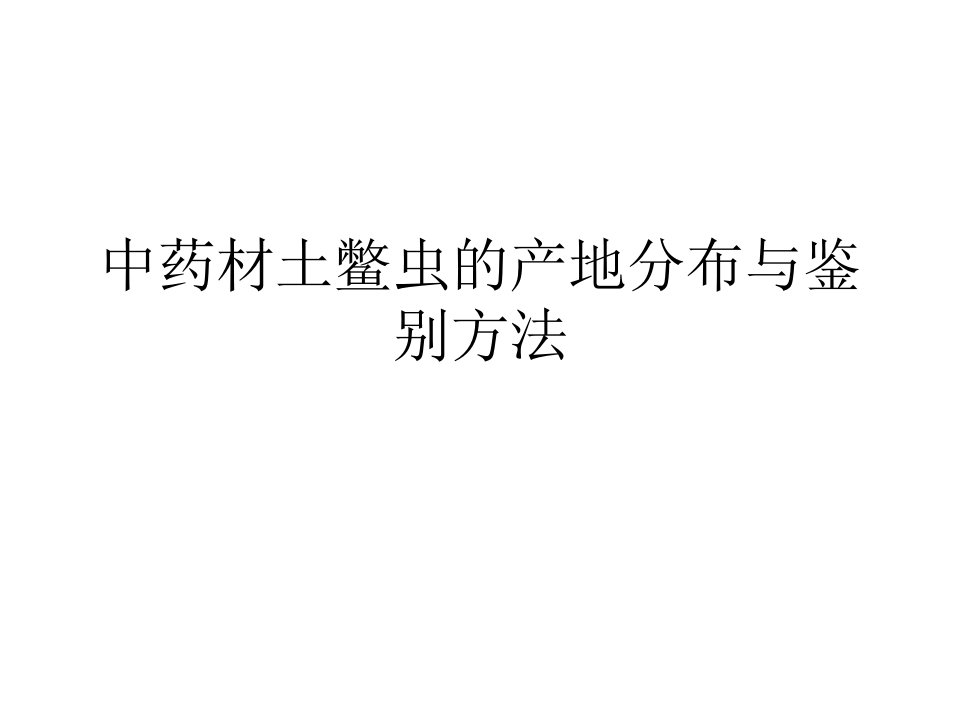 中药材土鳖虫的产地分布与鉴别方法